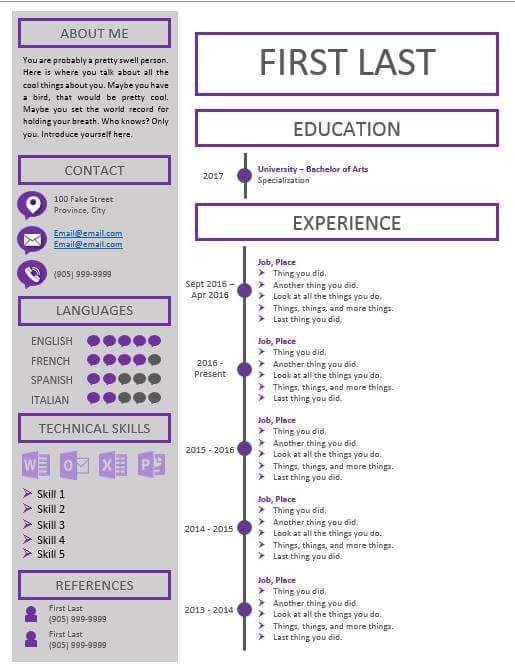 ABOUT ME

You are probably a pretty swell person. Here is where you talk about all the cool things about you. Maybe you have a bird, that would be pretty cool. Maybe you set the world record for holding your breath. Who knows? Only you. Introduce yourself here.

CONTACT

100 Fake Street
Province, City

Email@email.com
Email@email.com

(905) 999-9999

LANGUAGES

ENGLISH
FRENCH
SPANISH
ITALIAN

TECHNICAL SKILLS

➤ Skill 1
➤ Skill 2
➤ Skill 3
➤ Skill 4
➤ Skill 5

REFERENCES

First Last
(905) 999-9999

First Last
(905) 999-9999

FIRST LAST

EDUCATION

2017

University – Bachelor of Arts
Specialization

EXPERIENCE

Sept 2016 – Apr 2016

Job, Place
➤ Thing you did.
➤ Another thing you did.
➤ Look at all the things you do.
➤ Things, things, and more things.
➤ Last thing you did.

2016 - Present

Job, Place
➤ Thing you did.
➤ Another thing you did.
➤ Look at all the things you do.
➤ Things, things, and more things.
➤ Last thing you did.

2015 - 2016

Job, Place
➤ Thing you did.
➤ Another thing you did.
➤ Look at all the things you do.
➤ Things, things, and more things.
➤ Last thing you did.

2014 - 2015

Job, Place
➤ Thing you did.
➤ Another thing you did.
➤ Look at all the things you do.
➤ Things, things, and more things.
➤ Last thing you did.

2013 - 2014

Job, Place
➤ Thing you did.
➤ Another thing you did.
➤ Look at all the things you do.
➤ Things, things, and more things.
➤ Last thing you did.